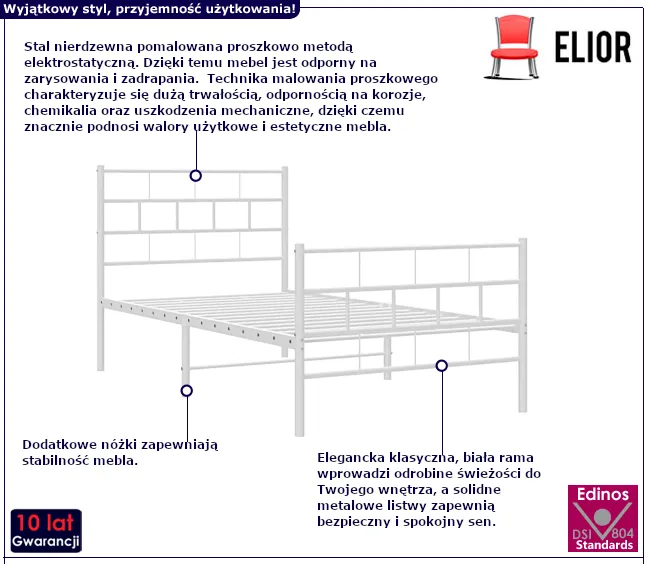 Wyjątkowy styl, przyjemność użytkowania!

ELIOR

Stal nierdzewna pomalowana proszkowo metodą elektrostatyczną. Dzięki temu mebel jest odporny na zarysowania i zadrapania. Technika malowania proszkowego charakteryzuje się dużą trwałością, odpornością na korozje, chemikalia oraz uszkodzenia mechaniczne, dzięki czemu znacznie podnosi walory użytkowe i estetyczne mebla.

Dodatkowe nóżki zapewniają stabilność mebla.

Elegancka klasyczna, biała rama wprowadzi odrobine świeżości do Twojego wnętrza, a solidne metalowe listwy zapewnią bezpieczny i spokojny sen.

10 lat
Gwarancji

Edinos
DSI 804
Standards